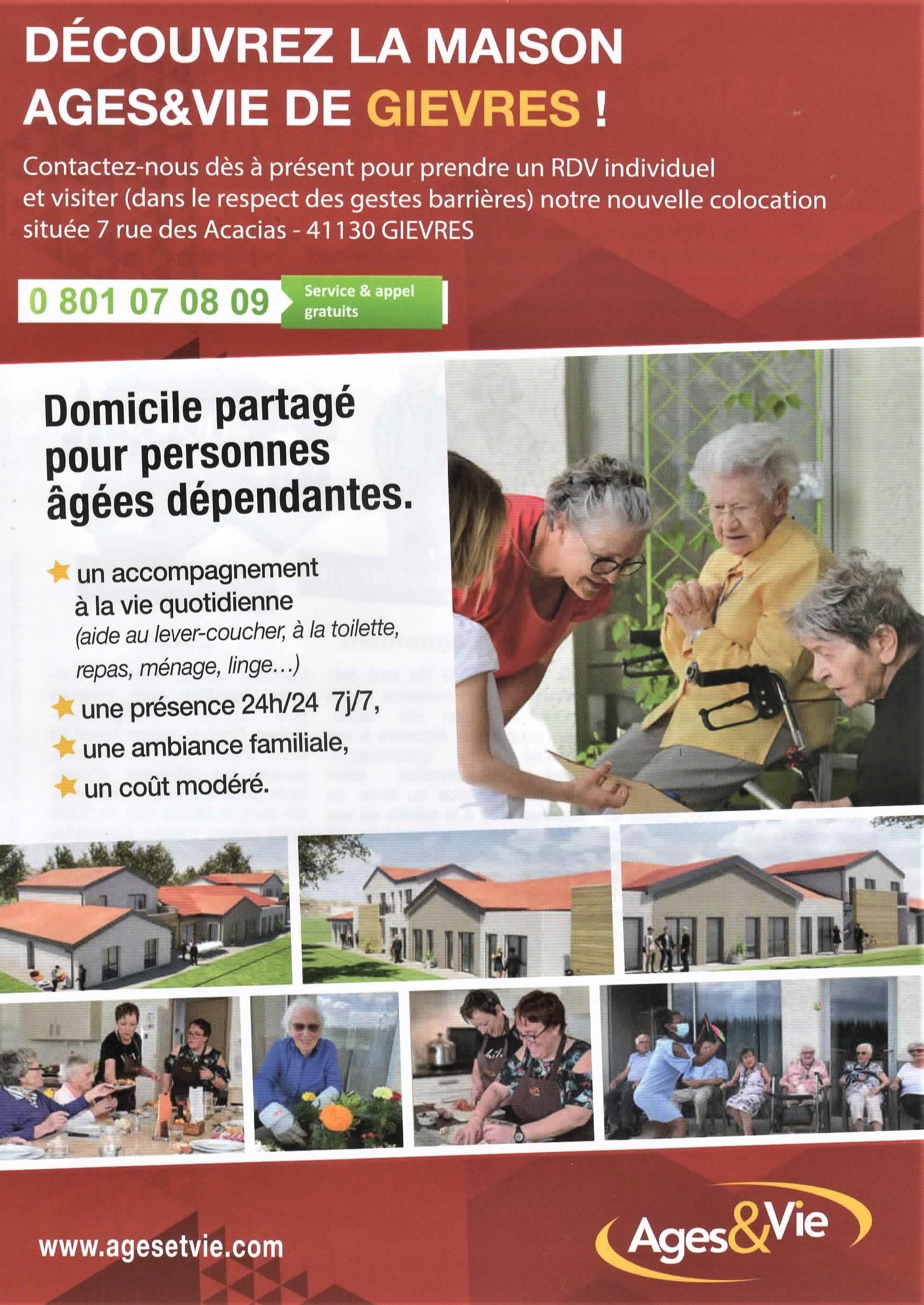 DÉCOUVREZ LA MAISON AGES&VIE DE GIEVRES !

Contactez-nous dès à présent pour prendre un RDV individuel et visiter (dans le respect des gestes barrières) notre nouvelle colocation située 7 rue des Acacias - 41130 GIEVRES

0 801 07 08 09
Service & appel gratuits

Domicile partagé pour personnes âgées dépendantes.

un accompagnement à la vie quotidienne (aide au lever-coucher, à la toilette, repas, ménage, linge...)
une présence 24h/24 7j/7,
une ambiance familiale,
un coût modéré.

www.agesetvie.com

Ages&Vie